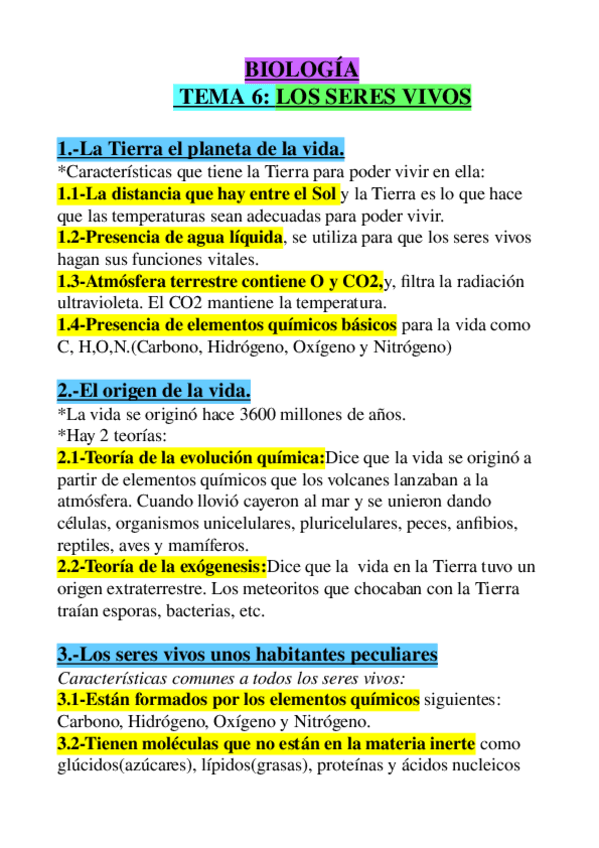 BIOLOGÍA
TEMA 6: LOS SERES VIVOS

1.-La Tierra el planeta de la vida.
*Características que tiene la Tierra para poder vivir en ella:
1.1-La distancia que hay entre el Sol y la Tierra es lo que hace que las temperaturas sean adecuadas para poder vivir.
1.2-Presencia de agua líquida, se utiliza para que los seres vivos hagan sus funciones vitales.
1.3-Atmósfera terrestre contiene O y CO2,y, filtra la radiación ultravioleta. El CO2 mantiene la temperatura.
1.4-Presencia de elementos químicos básicos para la vida como C, H,O,N.(Carbono, Hidrógeno, Oxígeno y Nitrógeno)

2.-El origen de la vida.
*La vida se originó hace 3600 millones de años.
*Hay 2 teorías:
2.1-Teoría de la evolución química:Dice que la vida se originó a partir de elementos químicos que los volcanes lanzaban a la atmósfera. Cuando llovió cayeron al mar y se unieron dando células, organismos unicelulares, pluricelulares, peces, anfibios, reptiles, aves y mamíferos.
2.2-Teoría de la exógenesis:Dice que la vida en la Tierra tuvo un origen extraterrestre. Los meteoritos que chocaban con la Tierra traían esporas, bacterias, etc.

3.-Los seres vivos unos habitantes peculiares
Características comunes a todos los seres vivos:
3.1-Están formados por los elementos químicos siguientes: Carbono, Hidrógeno, Oxígeno y Nitrógeno.
3.2-Tienen moléculas que no están en la materia inerte como glúcidos(azúcares), lípidos(grasas), proteínas y ácidos nucleicos